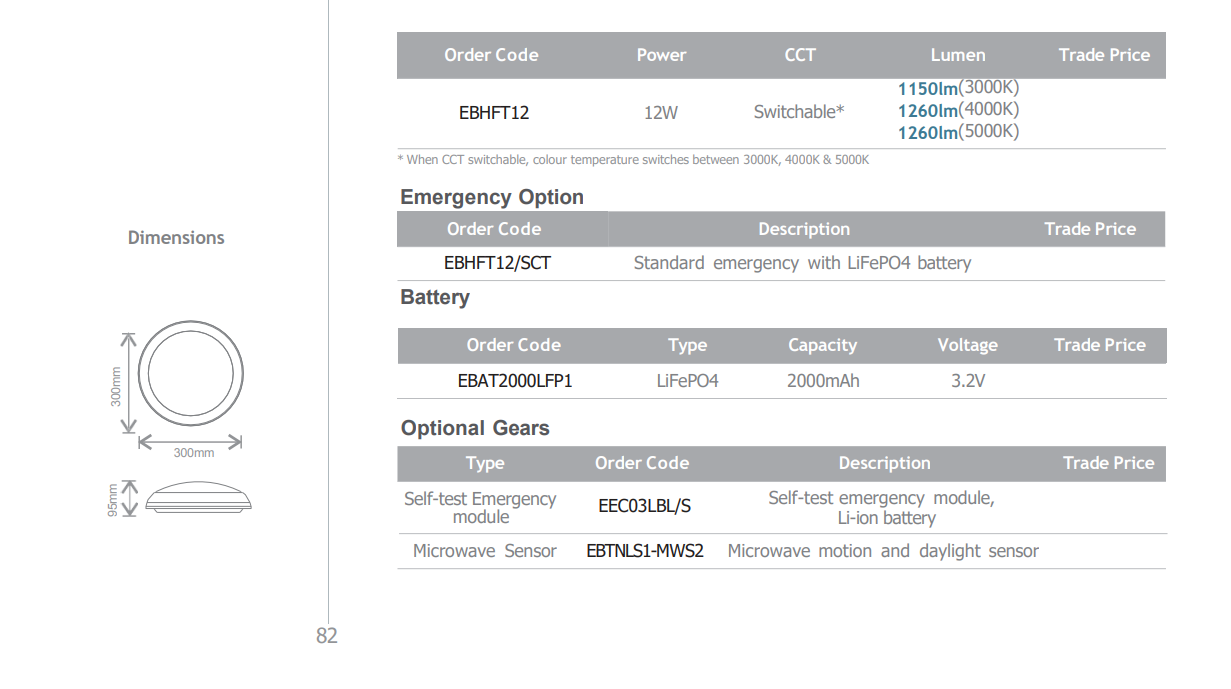 Dimensions

300mm

300mm

95mm

| Order Code | Power | CCT | Lumen | Trade Price |
|---|---|---|---|---|
| EBHFT12 | 12W | Switchable* | 1150lm(3000K) 1260lm(4000K) 1260lm(5000K) | |

* When CCT switchable, colour temperature switches between 3000K, 4000K & 5000K

Emergency Option

| Order Code | Description | Trade Price |
|---|---|---|
| EBHFT12/SCT | Standard emergency with LiFePO4 battery | |

Battery

| Order Code | Type | Capacity | Voltage | Trade Price |
|---|---|---|---|---|
| EBAT2000LFP1 | LiFePO4 | 2000mAh | 3.2V | |

Optional Gears

| Type | Order Code | Description | Trade Price |
|---|---|---|---|
| Self-test Emergency module | EEC03LBL/S | Self-test emergency module, Li-ion battery | |
| Microwave Sensor | EBTNLS1-MWS2 | Microwave motion and daylight sensor | |

82